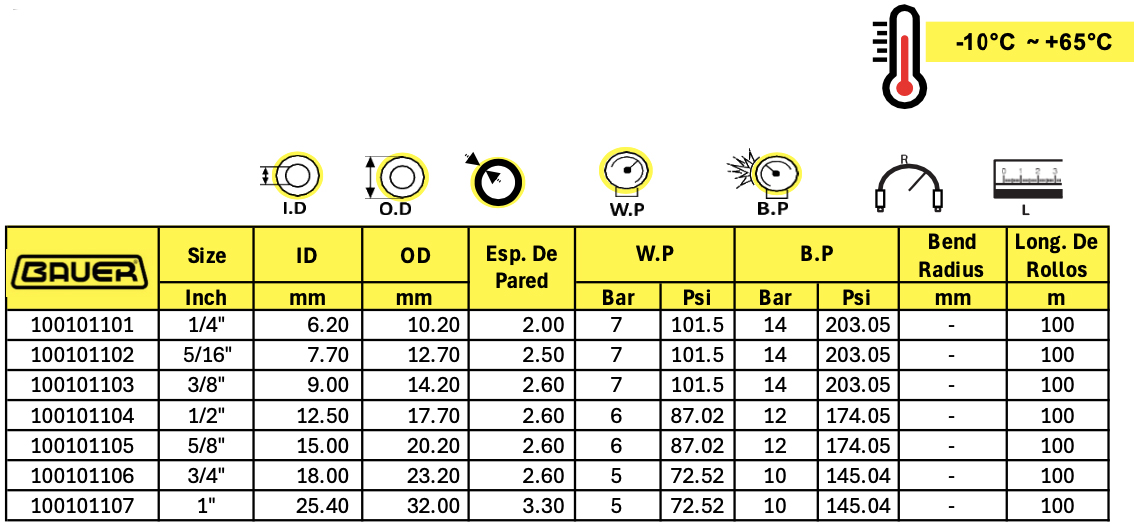 -10°C ~ +65°C

I.D O.D W.P B.P R L

| BAUER | Size | ID | OD | Esp. De Pared | W.P | | B.P | | Bend Radius | Long. De Rollos |
|---|---|---|---|---|---|---|---|---|---|---|
| | Inch | mm | mm | | Bar | Psi | Bar | Psi | mm | m |
| 100101101 | 1/4" | 6.20 | 10.20 | 2.00 | 7 | 101.5 | 14 | 203.05 | - | 100 |
| 100101102 | 5/16" | 7.70 | 12.70 | 2.50 | 7 | 101.5 | 14 | 203.05 | - | 100 |
| 100101103 | 3/8" | 9.00 | 14.20 | 2.60 | 7 | 101.5 | 14 | 203.05 | - | 100 |
| 100101104 | 1/2" | 12.50 | 17.70 | 2.60 | 6 | 87.02 | 12 | 174.05 | - | 100 |
| 100101105 | 5/8" | 15.00 | 20.20 | 2.60 | 6 | 87.02 | 12 | 174.05 | - | 100 |
| 100101106 | 3/4" | 18.00 | 23.20 | 2.60 | 5 | 72.52 | 10 | 145.04 | - | 100 |
| 100101107 | 1" | 25.40 | 32.00 | 3.30 | 5 | 72.52 | 10 | 145.04 | - | 100 |